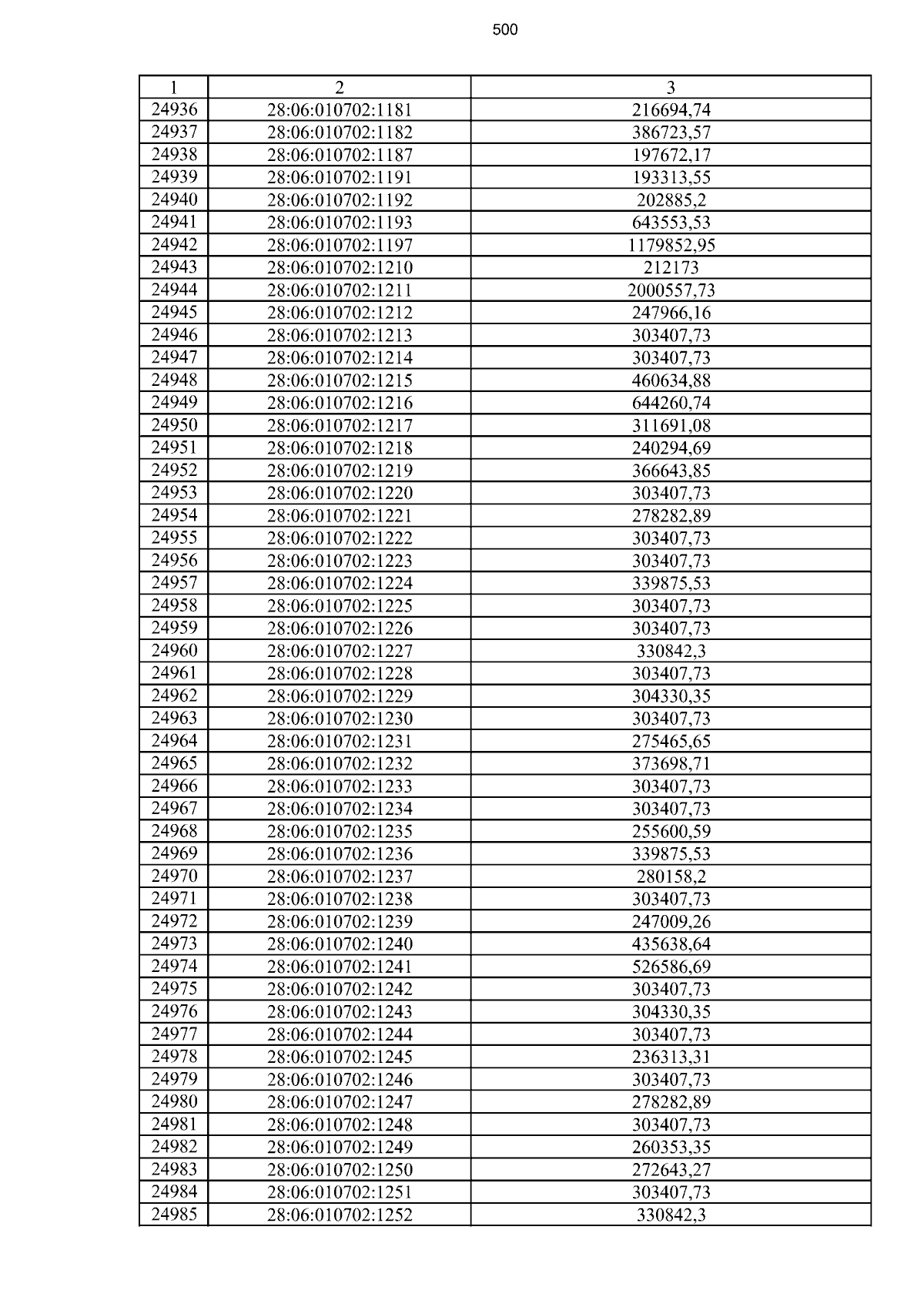 500

| 1 | 2 | 3 |
|---|---|---|
| 24936 | 28:06:010702:1181 | 216694,74 |
| 24937 | 28:06:010702:1182 | 386723,57 |
| 24938 | 28:06:010702:1187 | 197672,17 |
| 24939 | 28:06:010702:1191 | 193313,55 |
| 24940 | 28:06:010702:1192 | 202885,2 |
| 24941 | 28:06:010702:1193 | 643553,53 |
| 24942 | 28:06:010702:1197 | 1179852,95 |
| 24943 | 28:06:010702:1210 | 212173 |
| 24944 | 28:06:010702:1211 | 2000557,73 |
| 24945 | 28:06:010702:1212 | 247966,16 |
| 24946 | 28:06:010702:1213 | 303407,73 |
| 24947 | 28:06:010702:1214 | 303407,73 |
| 24948 | 28:06:010702:1215 | 460634,88 |
| 24949 | 28:06:010702:1216 | 644260,74 |
| 24950 | 28:06:010702:1217 | 311691,08 |
| 24951 | 28:06:010702:1218 | 240294,69 |
| 24952 | 28:06:010702:1219 | 366643,85 |
| 24953 | 28:06:010702:1220 | 303407,73 |
| 24954 | 28:06:010702:1221 | 278282,89 |
| 24955 | 28:06:010702:1222 | 303407,73 |
| 24956 | 28:06:010702:1223 | 303407,73 |
| 24957 | 28:06:010702:1224 | 339875,53 |
| 24958 | 28:06:010702:1225 | 303407,73 |
| 24959 | 28:06:010702:1226 | 303407,73 |
| 24960 | 28:06:010702:1227 | 330842,3 |
| 24961 | 28:06:010702:1228 | 303407,73 |
| 24962 | 28:06:010702:1229 | 304330,35 |
| 24963 | 28:06:010702:1230 | 303407,73 |
| 24964 | 28:06:010702:1231 | 275465,65 |
| 24965 | 28:06:010702:1232 | 373698,71 |
| 24966 | 28:06:010702:1233 | 303407,73 |
| 24967 | 28:06:010702:1234 | 303407,73 |
| 24968 | 28:06:010702:1235 | 255600,59 |
| 24969 | 28:06:010702:1236 | 339875,53 |
| 24970 | 28:06:010702:1237 | 280158,2 |
| 24971 | 28:06:010702:1238 | 303407,73 |
| 24972 | 28:06:010702:1239 | 247009,26 |
| 24973 | 28:06:010702:1240 | 435638,64 |
| 24974 | 28:06:010702:1241 | 526586,69 |
| 24975 | 28:06:010702:1242 | 303407,73 |
| 24976 | 28:06:010702:1243 | 304330,35 |
| 24977 | 28:06:010702:1244 | 303407,73 |
| 24978 | 28:06:010702:1245 | 236313,31 |
| 24979 | 28:06:010702:1246 | 303407,73 |
| 24980 | 28:06:010702:1247 | 278282,89 |
| 24981 | 28:06:010702:1248 | 303407,73 |
| 24982 | 28:06:010702:1249 | 260353,35 |
| 24983 | 28:06:010702:1250 | 272643,27 |
| 24984 | 28:06:010702:1251 | 303407,73 |
| 24985 | 28:06:010702:1252 | 330842,3 |